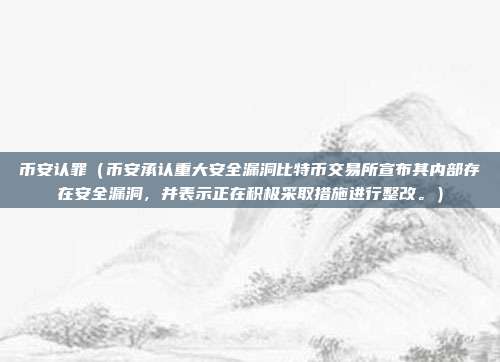 币安认罪（币安承认重大安全漏洞比特币交易所宣布其内部存在安全漏洞，并表示正在积极采取措施进行整改。）